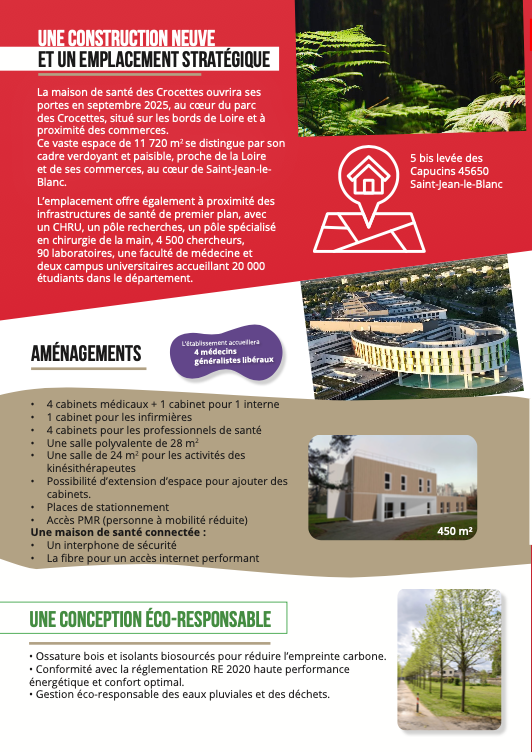 UNE CONSTRUCTION NEUVE
ET UN EMPLACEMENT STRATÉGIQUE

La maison de santé des Crocettes ouvrira ses portes en septembre 2025, au cœur du parc des Crocettes, situé sur les bords de Loire et à proximité des commerces.
Ce vaste espace de 11 720 m² se distingue par son cadre verdoyant et paisible, proche de la Loire et de ses commerces, au cœur de Saint-Jean-le-Blanc.

L'emplacement offre également à proximité des infrastructures de santé de premier plan, avec un CHRU, un pôle recherches, un pôle spécialisé en chirurgie de la main, 4 500 chercheurs, 90 laboratoires, une faculté de médecine et deux campus universitaires accueillant 20 000 étudiants dans le département.

5 bis levée des Capucins 45650 Saint-Jean-le-Blanc

AMÉNAGEMENTS

L'établissement accueillera 4 médecins généralistes libéraux

• 4 cabinets médicaux + 1 cabinet pour 1 interne
• 1 cabinet pour les infirmières
• 4 cabinets pour les professionnels de santé
• Une salle polyvalente de 28 m²
• Une salle de 24 m² pour les activités des kinésithérapeutes
• Possibilité d'extension d'espace pour ajouter des cabinets.
• Places de stationnement
• Accès PMR (personne à mobilité réduite)
Une maison de santé connectée :
• Un interphone de sécurité
• La fibre pour un accès internet performant

450 m²

UNE CONCEPTION ÉCO-RESPONSABLE

• Ossature bois et isolants biosourcés pour réduire l'empreinte carbone.
• Conformité avec la réglementation RE 2020 haute performance énergétique et confort optimal.
• Gestion éco-responsable des eaux pluviales et des déchets.